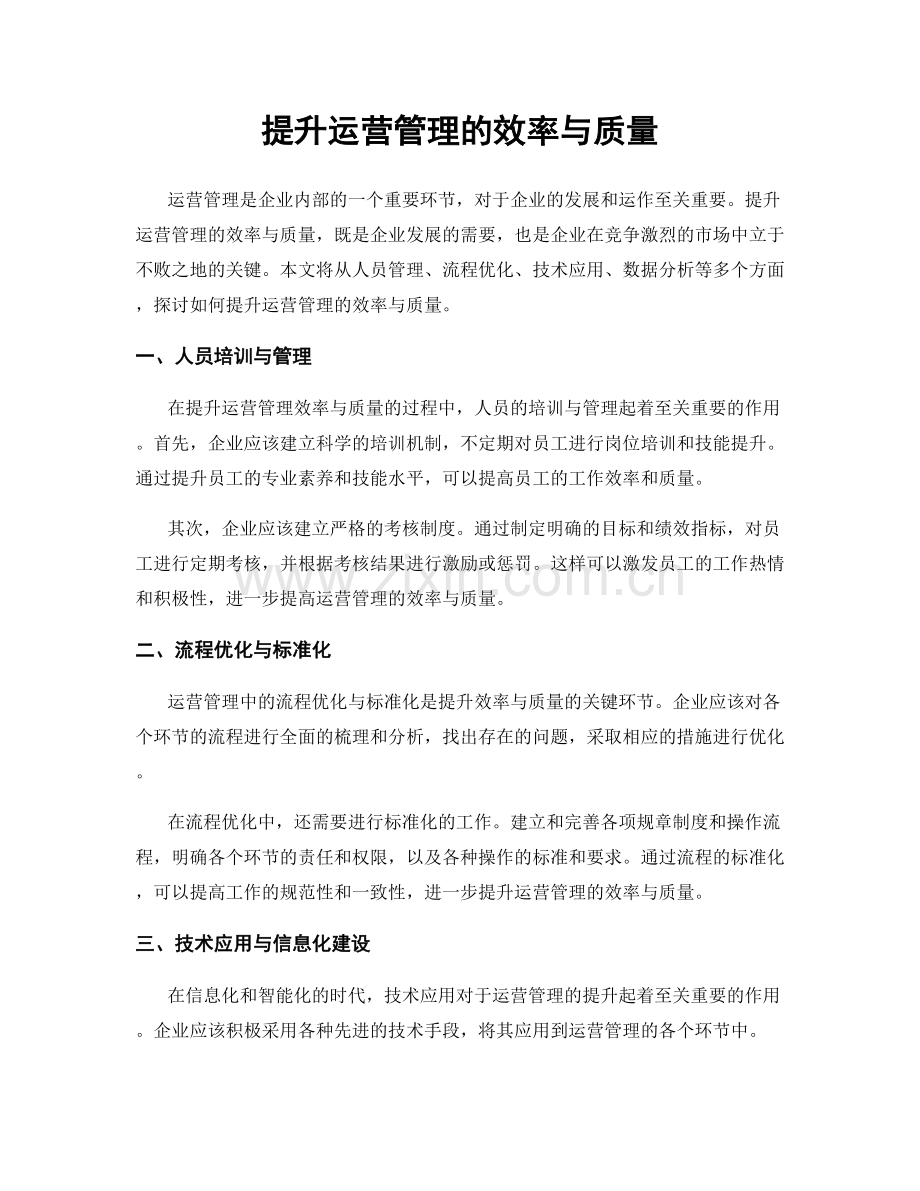 提升运营管理的效率与质量

运营管理是企业内部的一个重要环节，对于企业的发展和运作至关重要。提升运营管理的效率与质量，既是企业发展的需要，也是企业在竞争激烈的市场中立于不败之地的关键。本文将从人员管理、流程优化、技术应用、数据分析等多个方面，探讨如何提升运营管理的效率与质量。

一、人员培训与管理

在提升运营管理效率与质量的过程中，人员的培训与管理起着至关重要的作用。首先，企业应该建立科学的培训机制，不定期对员工进行岗位培训和技能提升。通过提升员工的专业素养和技能水平，可以提高员工的工作效率和质量。

其次，企业应该建立严格的考核制度。通过制定明确的目标和绩效指标，对员工进行定期考核，并根据考核结果进行激励或惩罚。这样可以激发员工的工作热情和积极性，进一步提高运营管理的效率与质量。

二、流程优化与标准化

运营管理中的流程优化与标准化是提升效率与质量的关键环节。企业应该对各个环节的流程进行全面的梳理和分析，找出存在的问题，采取相应的措施进行优化。

在流程优化中，还需要进行标准化的工作。建立和完善各项规章制度和操作流程，明确各个环节的责任和权限，以及各种操作的标准和要求。通过流程的标准化，可以提高工作的规范性和一致性，进一步提升运营管理的效率与质量。

三、技术应用与信息化建设

在信息化和智能化的时代，技术应用对于运营管理的提升起着至关重要的作用。企业应该积极采用各种先进的技术手段，将其应用到运营管理的各个环节中。

www.zixin.com.cn